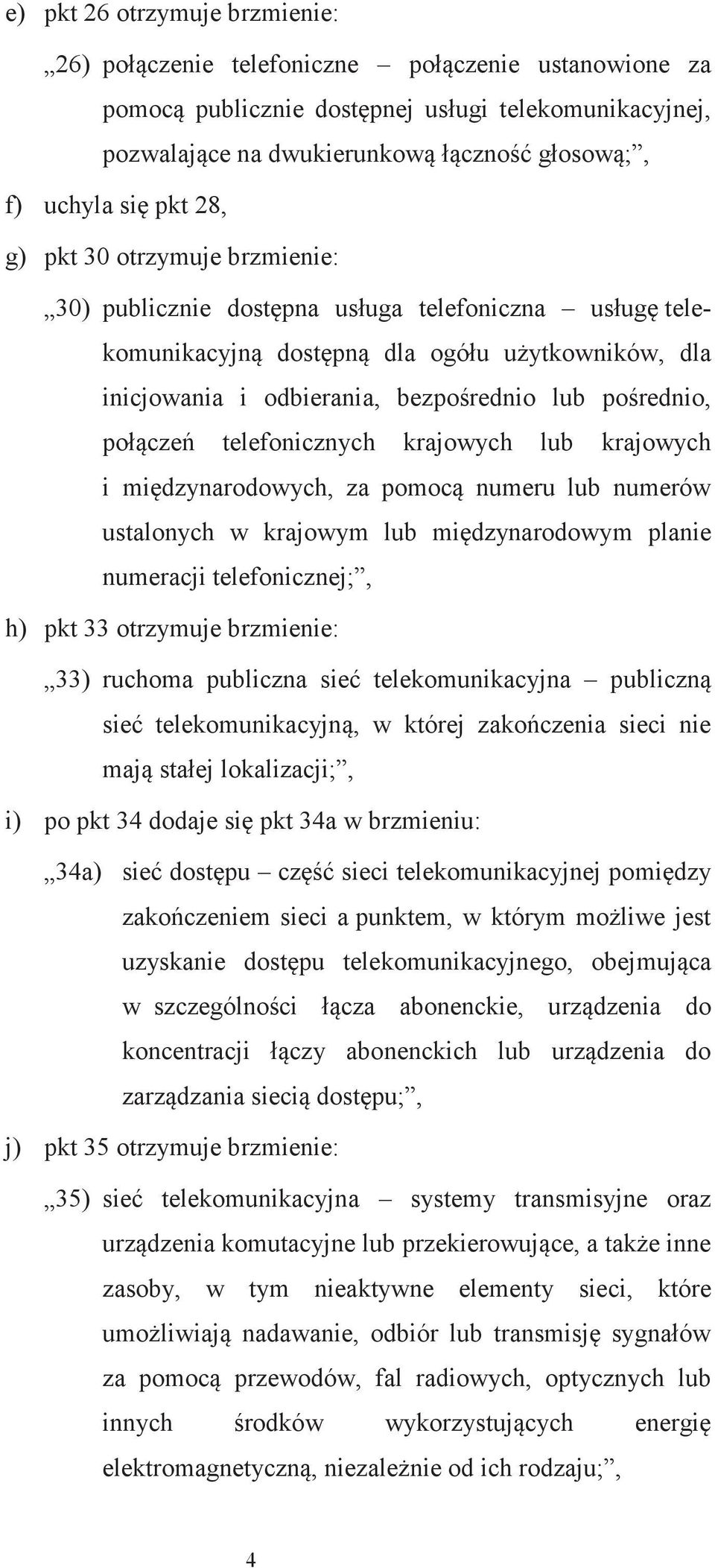 e) pkt 26 otrzymuje brzmienie:

„26) połączenie telefoniczne – połączenie ustanowione za pomocą publicznie dostępnej usługi telekomunikacyjnej, pozwalające na dwukierunkową łączność głosową;”,

f) uchyla się pkt 28,

g) pkt 30 otrzymuje brzmienie:

„30) publicznie dostępna usługa telefoniczna – usługę telekomunikacyjną dostępną dla ogółu użytkowników, dla inicjowania i odbierania, bezpośrednio lub pośrednio, połączeń telefonicznych krajowych lub krajowych i międzynarodowych, za pomocą numeru lub numerów ustalonych w krajowym lub międzynarodowym planie numeracji telefonicznej;”,

h) pkt 33 otrzymuje brzmienie:

„33) ruchoma publiczna sieć telekomunikacyjna – publiczną sieć telekomunikacyjną, w której zakończenia sieci nie mają stałej lokalizacji;”,

i) po pkt 34 dodaje się pkt 34a w brzmieniu:

„34a) sieć dostępu – część sieci telekomunikacyjnej pomiędzy zakończeniem sieci a punktem, w którym możliwe jest uzyskanie dostępu telekomunikacyjnego, obejmująca w szczególności łącza abonenckie, urządzenia do koncentracji łączy abonenckich lub urządzenia do zarządzania siecią dostępu;”,

j) pkt 35 otrzymuje brzmienie:

„35) sieć telekomunikacyjna – systemy transmisyjne oraz urządzenia komutacyjne lub przekierowujące, a także inne zasoby, w tym nieaktywne elementy sieci, które umożliwiają nadawanie, odbiór lub transmisję sygnałów za pomocą przewodów, fal radiowych, optycznych lub innych środków wykorzystujących energię elektromagnetyczną, niezależnie od ich rodzaju;”,

4